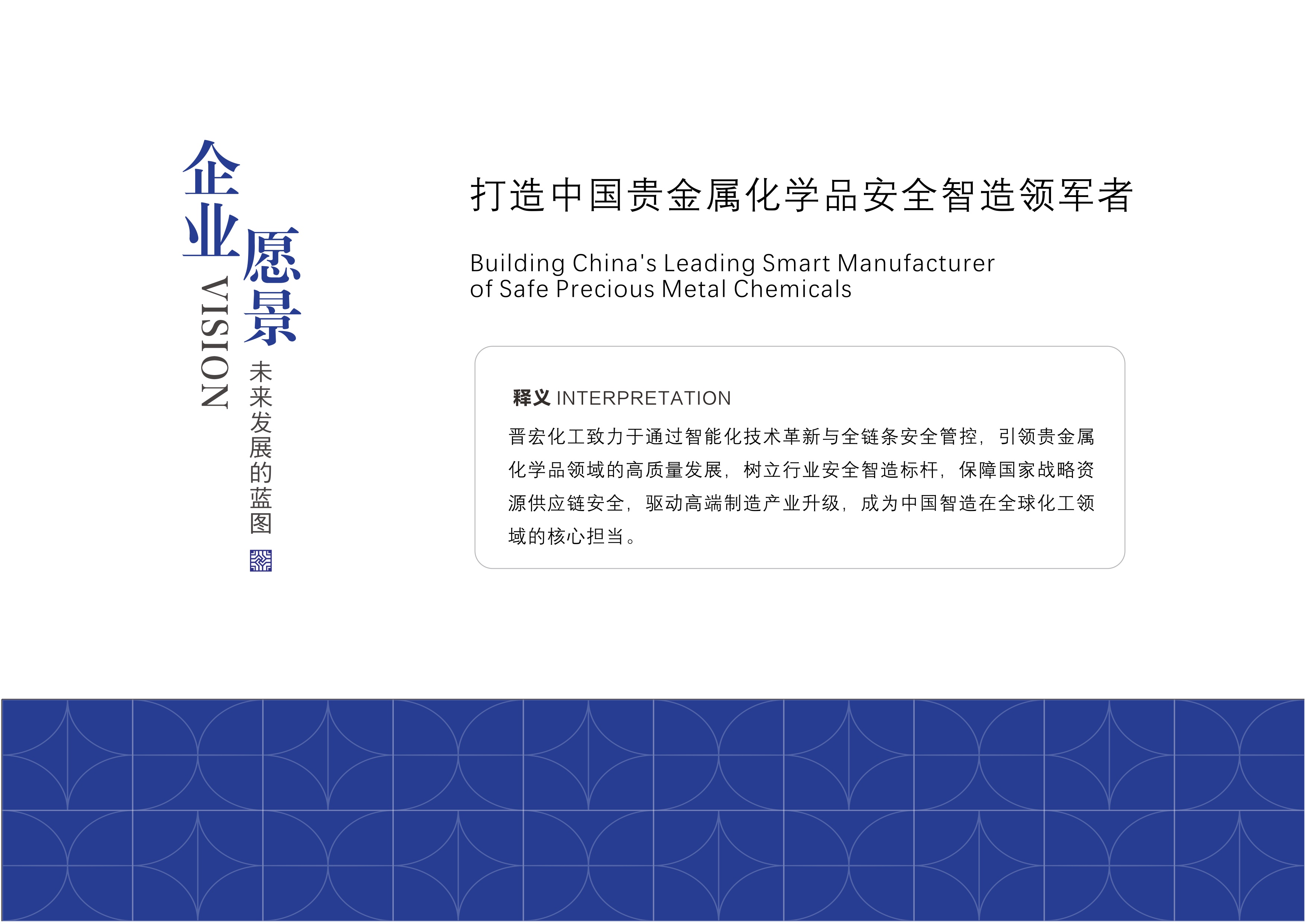 企业愿景

VISION

未来发展的蓝图

打造中国贵金属化学品安全智造领军者

Building China's Leading Smart Manufacturer of Safe Precious Metal Chemicals

释义 INTERPRETATION

晋宏化工致力于通过智能化技术革新与全链条安全管控，引领贵金属化学品领域的高质量发展，树立行业安全智造标杆，保障国家战略资源供应链安全，驱动高端制造产业升级，成为中国智造在全球化工领域的核心担当。